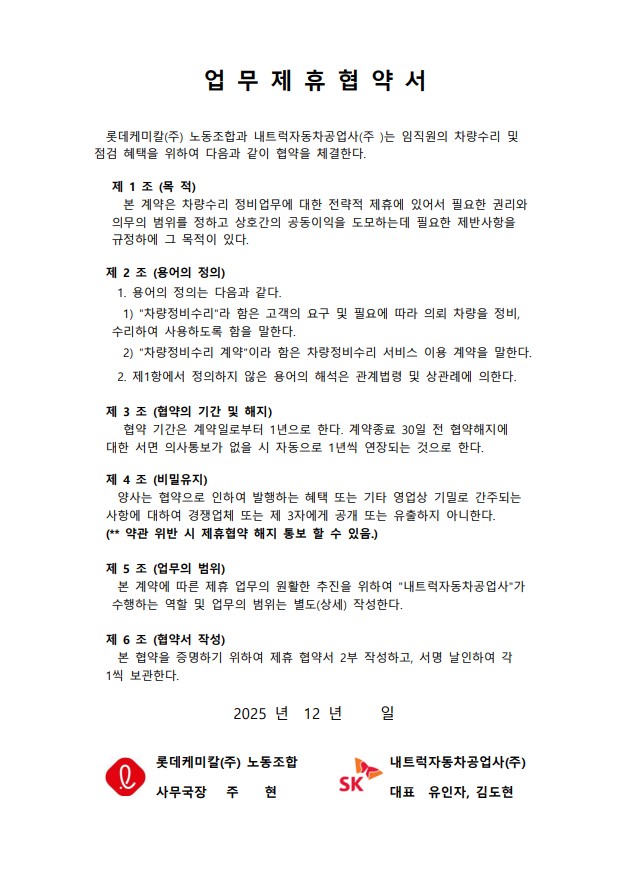 업 무 제 휴 협 약 서

롯데케미칼(주) 노동조합과 내트럭자동차공업사(주 )는 임직원의 차량수리 및 점검 혜택을 위하여 다음과 같이 협약을 체결한다.

제 1 조 (목 적)
본 계약은 차량수리 정비업무에 대한 전략적 제휴에 있어서 필요한 권리와 의무의 범위를 정하고 상호간의 공동이익을 도모하는데 필요한 제반사항을 규정하에 그 목적이 있다.

제 2 조 (용어의 정의)
1. 용어의 정의는 다음과 같다.
1) "차량정비수리"라 함은 고객의 요구 및 필요에 따라 의뢰 차량을 정비, 수리하여 사용하도록 함을 말한다.
2) "차량정비수리 계약"이라 함은 차량정비수리 서비스 이용 계약을 말한다.
2. 제1항에서 정의하지 않은 용어의 해석은 관계법령 및 상관례에 의한다.

제 3 조 (협약의 기간 및 해지)
협약 기간은 계약일로부터 1년으로 한다. 계약종료 30일 전 협약해지에 대한 서면 의사통보가 없을 시 자동으로 1년씩 연장되는 것으로 한다.

제 4 조 (비밀유지)
양사는 협약으로 인하여 발행하는 혜택 또는 기타 영업상 기밀로 간주되는 사항에 대하여 경쟁업체 또는 제 3자에게 공개 또는 유출하지 아니한다.
(** 약관 위반 시 제휴협약 해지 통보 할 수 있음.)

제 5 조 (업무의 범위)
본 계약에 따른 제휴 업무의 원활한 추진을 위하여 "내트럭자동차공업사"가 수행하는 역할 및 업무의 범위는 별도(상세) 작성한다.

제 6 조 (협약서 작성)
본 협약을 증명하기 위하여 제휴 협약서 2부 작성하고, 서명 날인하여 각 1씩 보관한다.

2025 년 12 년 일

롯데케미칼(주) 노동조합
사무국장 주 현

SK
내트럭자동차공업사(주)
대표 유인자, 김도현